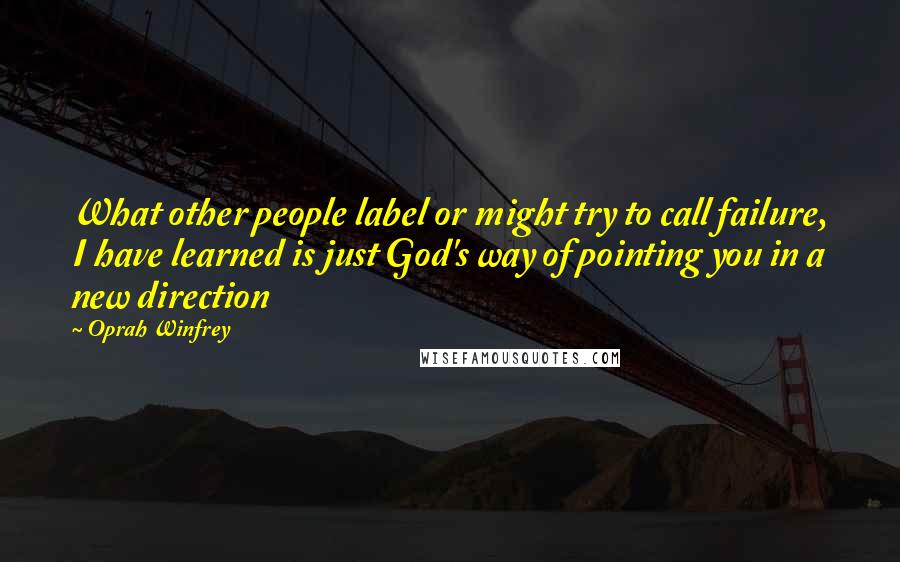 What other people label or might try to call failure, I have learned is just God's way of pointing you in a new direction

~ Oprah Winfrey

WISEFAMOUSQUOTES.COM